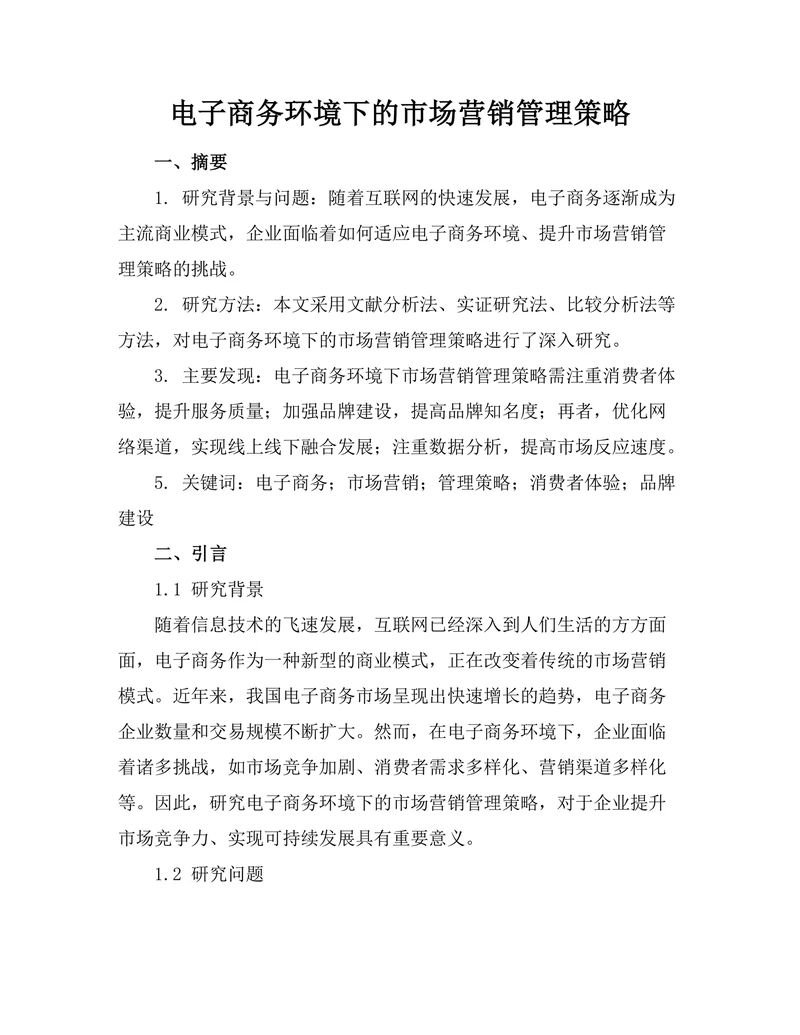 电子商务环境下的市场营销管理策略

一、摘要

1. 研究背景与问题：随着互联网的快速发展，电子商务逐渐成为主流商业模式，企业面临着如何适应电子商务环境、提升市场营销管理策略的挑战。

2. 研究方法：本文采用文献分析法、实证研究法、比较分析法等方法，对电子商务环境下的市场营销管理策略进行了深入研究。

3. 主要发现：电子商务环境下市场营销管理策略需注重消费者体验，提升服务质量；加强品牌建设，提高品牌知名度；再者，优化网络渠道，实现线上线下融合发展；注重数据分析，提高市场反应速度。

5. 关键词：电子商务；市场营销；管理策略；消费者体验；品牌建设

二、引言

1.1 研究背景

随着信息技术的飞速发展，互联网已经深入到人们生活的方方面面，电子商务作为一种新型的商业模式，正在改变着传统的市场营销模式。近年来，我国电子商务市场呈现出快速增长的趋势，电子商务企业数量和交易规模不断扩大。然而，在电子商务环境下，企业面临着诸多挑战，如市场竞争加剧、消费者需求多样化、营销渠道多样化等。因此，研究电子商务环境下的市场营销管理策略，对于企业提升市场竞争力、实现可持续发展具有重要意义。

1.2 研究问题